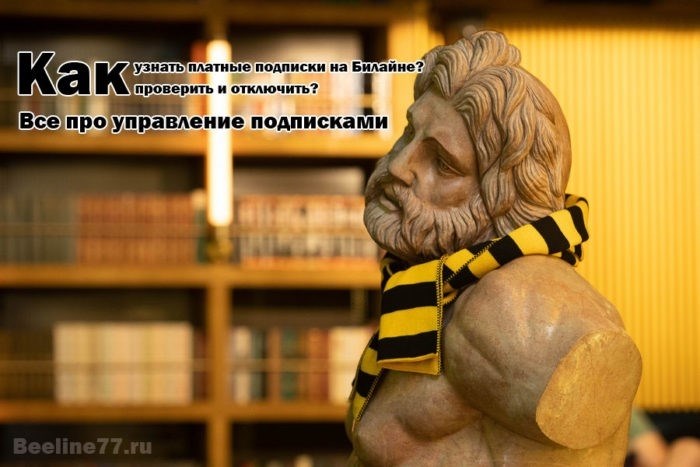 Как узнать платные подписки на Билайне?
проверить и отключить?
Все про управление подписками

Beeline77.ru